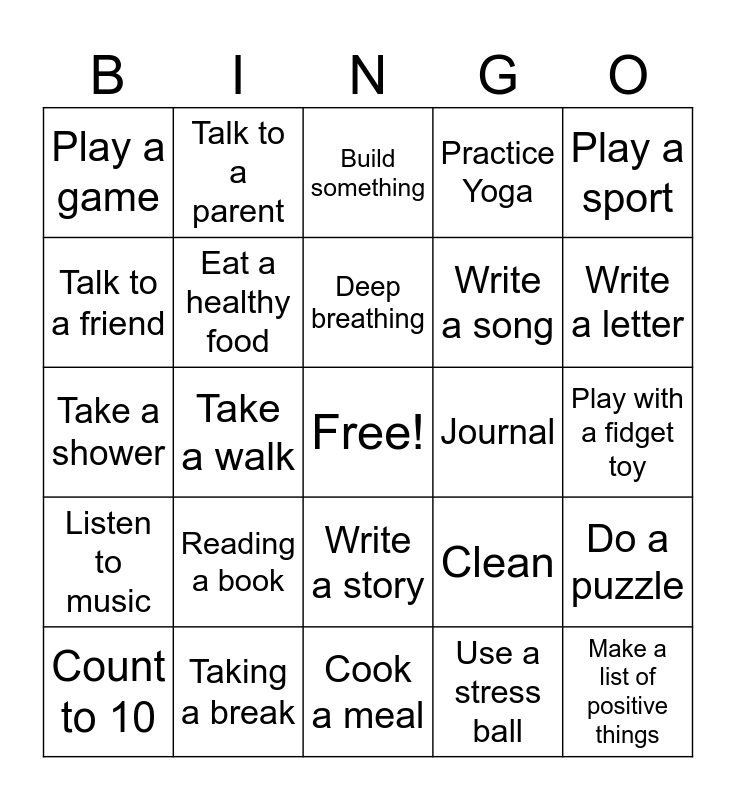 | B | I | N | G | O |
|---|---|---|---|---|
| Play a game | Talk to a parent | Build something | Practice Yoga | Play a sport |
| Talk to a friend | Eat a healthy food | Deep breathing | Write a song | Write a letter |
| Take a shower | Take a walk | Free! | Journal | Play with a fidget toy |
| Listen to music | Reading a book | Write a story | Clean | Do a puzzle |
| Count to 10 | Taking a break | Cook a meal | Use a stress ball | Make a list of positive things |